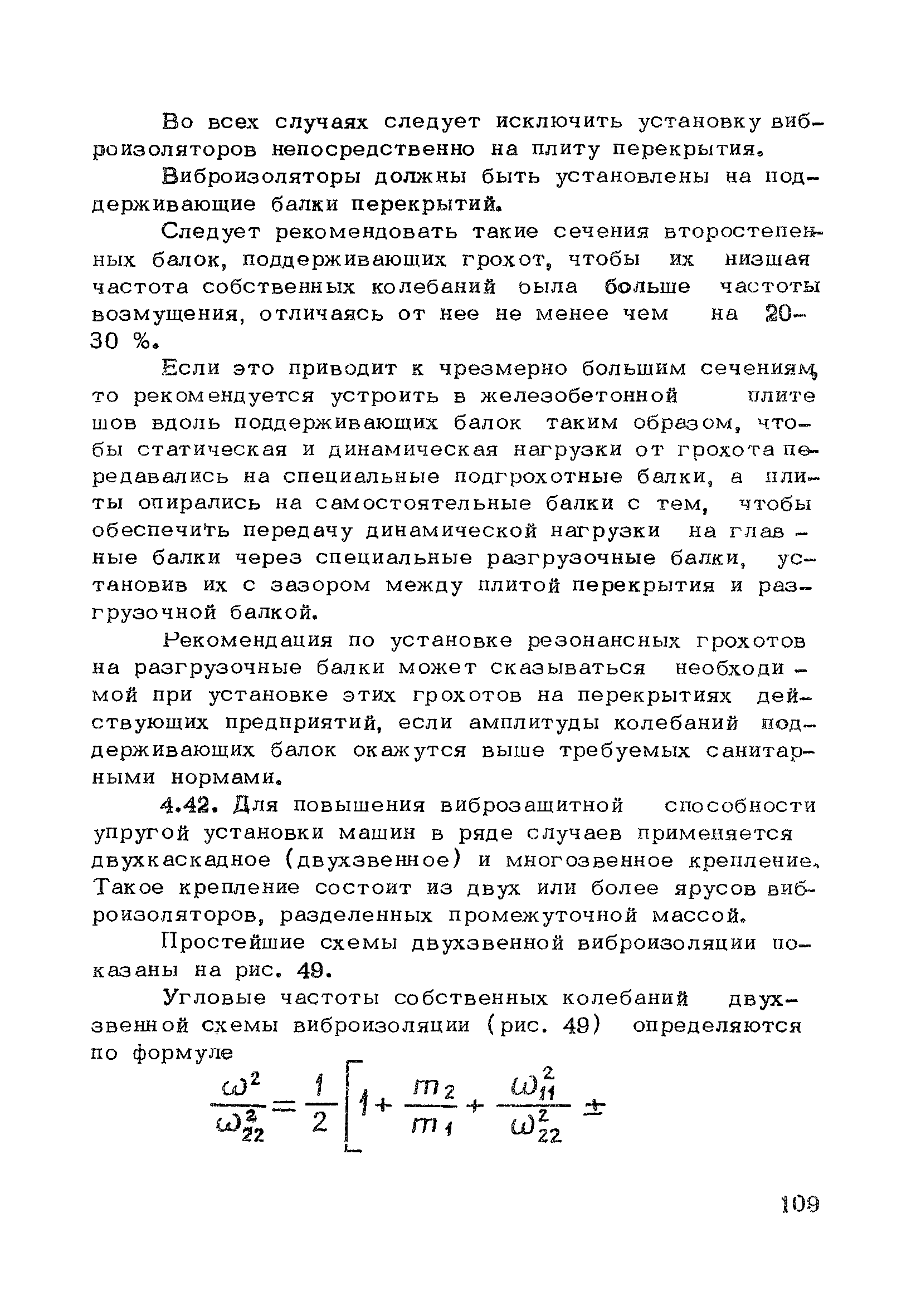 Во всех случаях следует исключить установку виброизоляторов непосредственно на плиту перекрытия.

Виброизоляторы должны быть установлены на поддерживающие балки перекрытий.

Следует рекомендовать такие сечения второстепенных балок, поддерживающих грохот, чтобы их низшая частота собственных колебаний была больше частоты возмущения, отличаясь от нее не менее чем на 20-30 %.

Если это приводит к чрезмерно большим сечениям, то рекомендуется устроить в железобетонной плите шов вдоль поддерживающих балок таким образом, чтобы статическая и динамическая нагрузки от грохота передавались на специальные подгрохотные балки, а плиты опирались на самостоятельные балки с тем, чтобы обеспечить передачу динамической нагрузки на главные балки через специальные разгрузочные балки, установив их с зазором между плитой перекрытия и разгрузочной балкой.

Рекомендация по установке резонансных грохотов на разгрузочные балки может сказываться необходимой при установке этих грохотов на перекрытиях действующих предприятий, если амплитуды колебаний поддерживающих балок окажутся выше требуемых санитарными нормами.

4.42. Для повышения виброзащитной способности упругой установки машин в ряде случаев применяется двухкаскадное (двухзвенное) и многозвенное крепление. Такое крепление состоит из двух или более ярусов виброизоляторов, разделенных промежуточной массой.

Простейшие схемы двухзвенной виброизоляции показаны на рис. 49.

Угловые частоты собственных колебаний двухзвенной схемы виброизоляции (рис. 49) определяются по формуле

$\frac{\omega^2}{\omega_{22}^2} = \frac{1}{2}\left[1 + \frac{m_2}{m_1} + \frac{\omega_{11}^2}{\omega_{22}^2} \pm\right.$

109